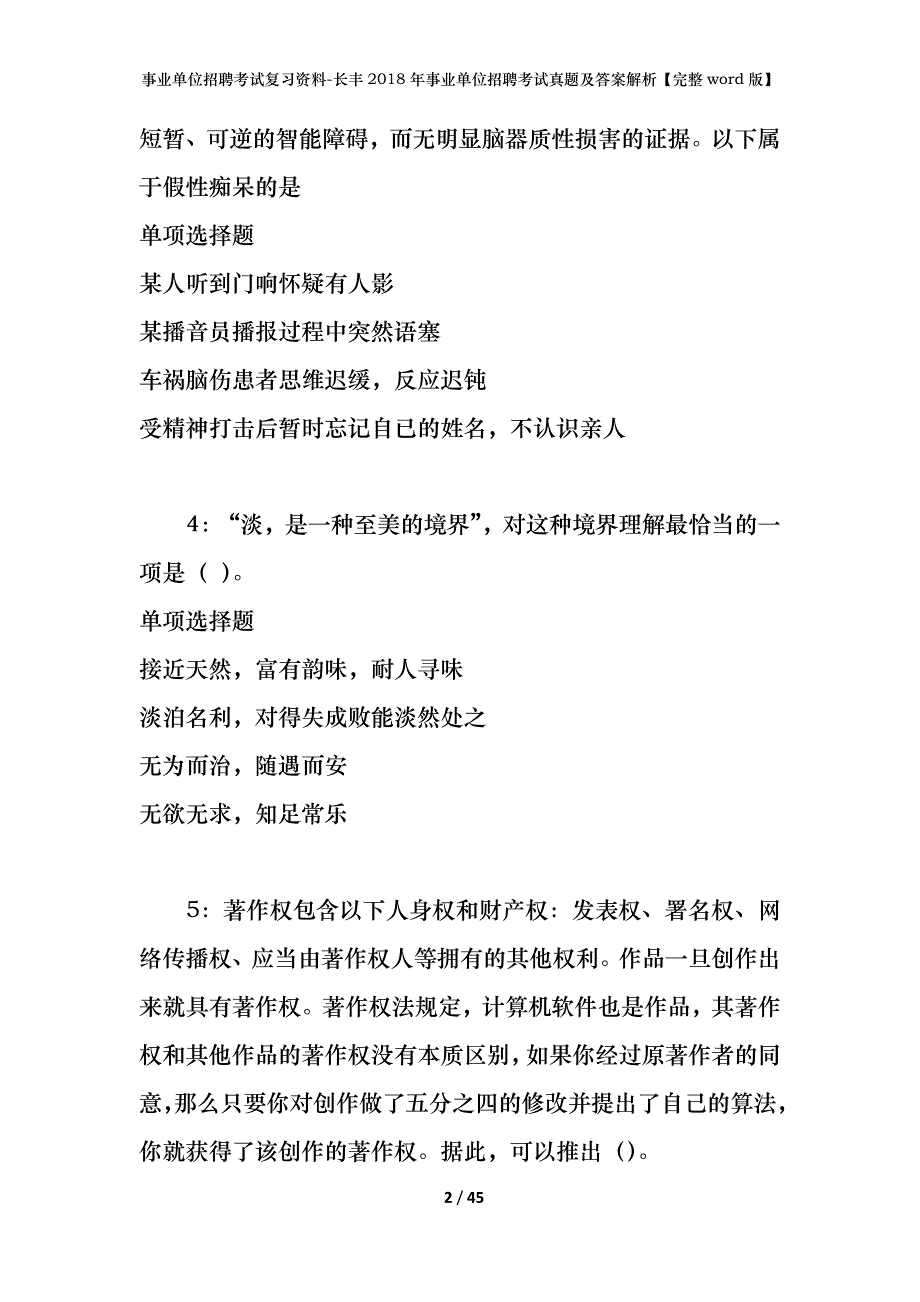 事业单位招聘考试复习资料-长丰2018年事业单位招聘考试真题及答案解析【完整word版】

短暂、可逆的智能障碍，而无明显脑器质性损害的证据。以下属于假性痴呆的是

单项选择题

某人听到门响怀疑有人影

某播音员播报过程中突然语塞

车祸脑伤患者思维迟缓，反应迟钝

受精神打击后暂时忘记自已的姓名，不认识亲人

4：“淡，是一种至美的境界”，对这种境界理解最恰当的一项是（ ）。

单项选择题

接近天然，富有韵味，耐人寻味

淡泊名利，对得失成败能淡然处之

无为而治，随遇而安

无欲无求，知足常乐

5：著作权包含以下人身权和财产权：发表权、署名权、网络传播权、应当由著作权人等拥有的其他权利。作品一旦创作出来就具有著作权。著作权法规定，计算机软件也是作品，其著作权和其他作品的著作权没有本质区别，如果你经过原著作者的同意，那么只要你对创作做了五分之四的修改并提出了自己的算法，你就获得了该创作的著作权。据此，可以推出（）。

2 / 45